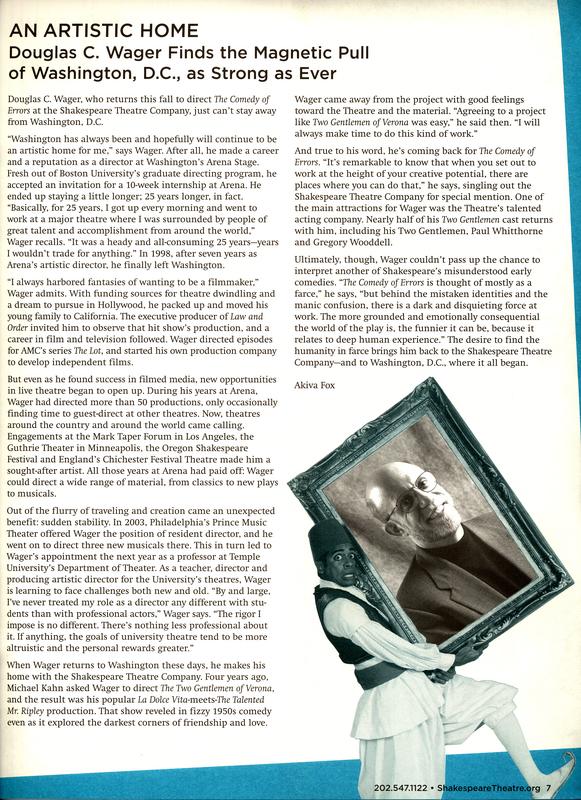 AN ARTISTIC HOME
Douglas C. Wager Finds the Magnetic Pull of Washington, D.C., as Strong as Ever

Douglas C. Wager, who returns this fall to direct The Comedy of Errors at the Shakespeare Theatre Company, just can't stay away from Washington, D.C.

"Washington has always been and hopefully will continue to be an artistic home for me," says Wager. After all, he made a career and a reputation as a director at Washington's Arena Stage. Fresh out of Boston University's graduate directing program, he accepted an invitation for a 10-week internship at Arena. He ended up staying a little longer; 25 years longer, in fact. "Basically, for 25 years, I got up every morning and went to work at a major theatre where I was surrounded by people of great talent and accomplishment from around the world," Wager recalls. "It was a heady and all-consuming 25 years—years I wouldn't trade for anything." In 1998, after seven years as Arena's artistic director, he finally left Washington.

"I always harbored fantasies of wanting to be a filmmaker," Wager admits. With funding sources for theatre dwindling and a dream to pursue in Hollywood, he packed up and moved his young family to California. The executive producer of Law and Order invited him to observe that hit show's production, and a career in film and television followed. Wager directed episodes for AMC's series The Lot, and started his own production company to develop independent films.

But even as he found success in filmed media, new opportunities in live theatre began to open up. During his years at Arena, Wager had directed more than 50 productions, only occasionally finding time to guest-direct at other theatres. Now, theatres around the country and around the world came calling. Engagements at the Mark Taper Forum in Los Angeles, the Guthrie Theater in Minneapolis, the Oregon Shakespeare Festival and England's Chichester Festival Theatre made him a sought-after artist. All those years at Arena had paid off: Wager could direct a wide range of material, from classics to new plays to musicals.

Out of the flurry of traveling and creation came an unexpected benefit: sudden stability. In 2003, Philadelphia's Prince Music Theater offered Wager the position of resident director, and he went on to direct three new musicals there. This in turn led to Wager's appointment the next year as a professor at Temple University's Department of Theater. As a teacher, director and producing artistic director for the University's theatres, Wager is learning to face challenges both new and old. "By and large, I've never treated my role as a director any different with students than with professional actors," Wager says. "The rigor I impose is no different. There's nothing less professional about it. If anything, the goals of university theatre tend to be more altruistic and the personal rewards greater."

When Wager returns to Washington these days, he makes his home with the Shakespeare Theatre Company. Four years ago, Michael Kahn asked Wager to direct The Two Gentlemen of Verona, and the result was his popular La Dolce Vita-meets-The Talented Mr. Ripley production. That show reveled in fizzy 1950s comedy even as it explored the darkest corners of friendship and love.

Wager came away from the project with good feelings toward the Theatre and the material. "Agreeing to a project like Two Gentlemen of Verona was easy," he said then. "I will always make time to do this kind of work."

And true to his word, he's coming back for The Comedy of Errors. "It's remarkable to know that when you set out to work at the height of your creative potential, there are places where you can do that," he says, singling out the Shakespeare Theatre Company for special mention. One of the main attractions for Wager was the Theatre's talented acting company. Nearly half of his Two Gentlemen cast returns with him, including his Two Gentlemen, Paul Whitthorne and Gregory Wooddell.

Ultimately, though, Wager couldn't pass up the chance to interpret another of Shakespeare's misunderstood early comedies. "The Comedy of Errors is thought of mostly as a farce," he says, "but behind the mistaken identities and the manic confusion, there is a dark and disquieting force at work. The more grounded and emotionally consequential the world of the play is, the funnier it can be, because it relates to deep human experience." The desire to find the humanity in farce brings him back to the Shakespeare Theatre Company—and to Washington, D.C., where it all began.

Akiva Fox

202.547.1122 • ShakespeareTheatre.org 7